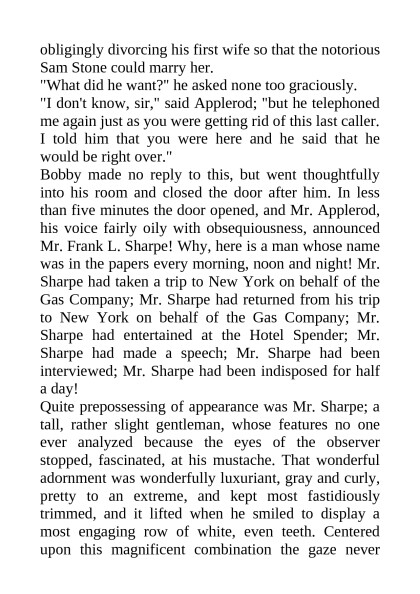 obligingly divorcing his first wife so that the notorious Sam Stone could marry her.
"What did he want?" he asked none too graciously.
"I don't know, sir," said Applerod; "but he telephoned me again just as you were getting rid of this last caller. I told him that you were here and he said that he would be right over."
Bobby made no reply to this, but went thoughtfully into his room and closed the door after him. In less than five minutes the door opened, and Mr. Applerod, his voice fairly oily with obsequiousness, announced Mr. Frank L. Sharpe! Why, here is a man whose name was in the papers every morning, noon and night! Mr. Sharpe had taken a trip to New York on behalf of the Gas Company; Mr. Sharpe had returned from his trip to New York on behalf of the Gas Company; Mr. Sharpe had entertained at the Hotel Spender; Mr. Sharpe had made a speech; Mr. Sharpe had been interviewed; Mr. Sharpe had been indisposed for half a day!
Quite prepossessing of appearance was Mr. Sharpe; a tall, rather slight gentleman, whose features no one ever analyzed because the eyes of the observer stopped, fascinated, at his mustache. That wonderful adornment was wonderfully luxuriant, gray and curly, pretty to an extreme, and kept most fastidiously trimmed, and it lifted when he smiled to display a most engaging row of white, even teeth. Centered upon this magnificent combination the gaze never